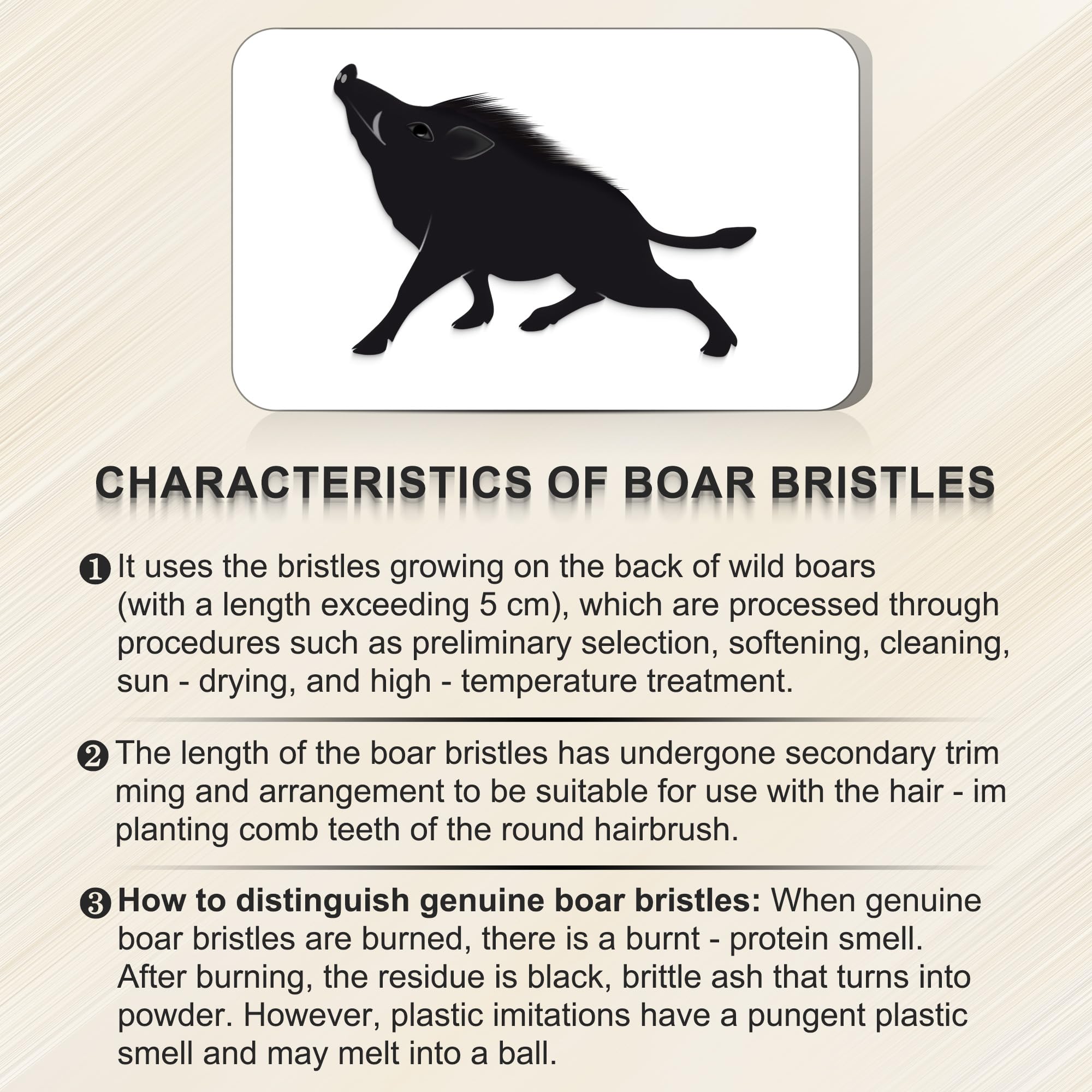 CHARACTERISTICS OF BOAR BRISTLES

❶ It uses the bristles growing on the back of wild boars (with a length exceeding 5 cm), which are processed through procedures such as preliminary selection, softening, cleaning, sun - drying, and high - temperature treatment.

❷ The length of the boar bristles has undergone secondary trim ming and arrangement to be suitable for use with the hair - im planting comb teeth of the round hairbrush.

❸ How to distinguish genuine boar bristles: When genuine boar bristles are burned, there is a burnt - protein smell. After burning, the residue is black, brittle ash that turns into powder. However, plastic imitations have a pungent plastic smell and may melt into a ball.